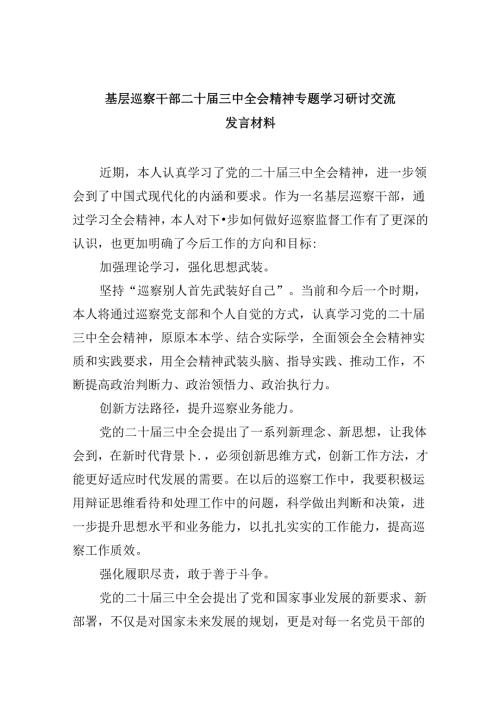 基层巡察干部二十届三中全会精神专题学习研讨交流
发言材料

近期，本人认真学习了党的二十届三中全会精神，进一步领会到了中国式现代化的内涵和要求。作为一名基层巡察干部，通过学习全会精神，本人对下•步如何做好巡察监督工作有了更深的认识，也更加明确了今后工作的方向和目标:

加强理论学习，强化思想武装。

坚持“巡察别人首先武装好自己”。当前和今后一个时期，本人将通过巡察党支部和个人自觉的方式，认真学习党的二十届三中全会精神，原原本本学、结合实际学，全面领会全会精神实质和实践要求，用全会精神武装头脑、指导实践、推动工作，不断提高政治判断力、政治领悟力、政治执行力。

创新方法路径，提升巡察业务能力。

党的二十届三中全会提出了一系列新理念、新思想，让我体会到，在新时代背景卜.，必须创新思维方式，创新工作方法，才能更好适应时代发展的需要。在以后的巡察工作中，我要积极运用辩证思维看待和处理工作中的问题，科学做出判断和决策，进一步提升思想水平和业务能力，以扎扎实实的工作能力，提高巡察工作质效。

强化履职尽责，敢于善于斗争。

党的二十届三中全会提出了党和国家事业发展的新要求、新部署，不仅是对国家未来发展的规划，更是对每一名党员干部的